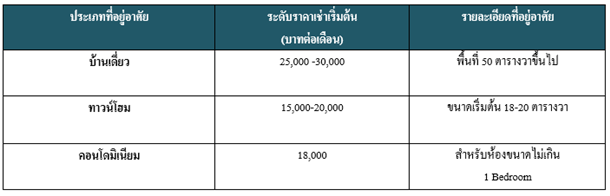 | ประเภทที่อยู่อาศัย | ระดับราคาเช่าเริ่มต้น (บาทต่อเดือน) | รายละเอียดที่อยู่อาศัย |
|---|---|---|
| บ้านเดี่ยว | 25,000 -30,000 | พื้นที่ 50 ตารางวาขึ้นไป |
| ทาวน์โฮม | 15,000-20,000 | ขนาดเริ่มต้น 18-20 ตารางวา |
| คอนโดมิเนียม | 18,000 | สำหรับห้องขนาดไม่เกิน 1 Bedroom |